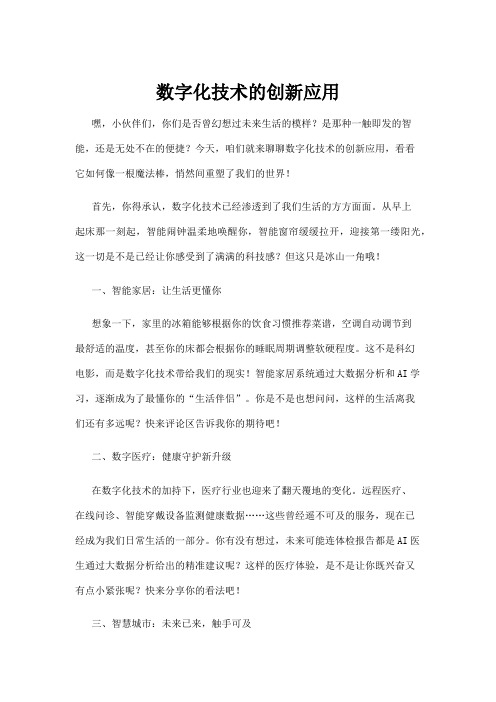 数字化技术的创新应用

嘿，小伙伴们，你们是否曾幻想过未来生活的模样？是那种一触即发的智能，还是无处不在的便捷？今天，咱们就来聊聊数字化技术的创新应用，看看它如何像一根魔法棒，悄然间重塑了我们的世界！

首先，你得承认，数字化技术已经渗透到了我们生活的方方面面。从早上起床那一刻起，智能闹钟温柔地唤醒你，智能窗帘缓缓拉开，迎接第一缕阳光，这一切是不是已经让你感受到了满满的科技感？但这只是冰山一角哦！

一、智能家居：让生活更懂你

想象一下，家里的冰箱能够根据你的饮食习惯推荐菜谱，空调自动调节到最舒适的温度，甚至你的床都会根据你的睡眠周期调整软硬程度。这不是科幻电影，而是数字化技术带给我们的现实！智能家居系统通过大数据分析和AI学习，逐渐成为了最懂你的“生活伴侣”。你是不是也想问问，这样的生活离我们还有多远呢？快来评论区告诉我你的期待吧！

二、数字医疗：健康守护新升级

在数字化技术的加持下，医疗行业也迎来了翻天覆地的变化。远程医疗、在线问诊、智能穿戴设备监测健康数据……这些曾经遥不可及的服务，现在已经成为我们日常生活的一部分。你有没有想过，未来可能连体检报告都是AI医生通过大数据分析给出的精准建议呢？这样的医疗体验，是不是让你既兴奋又有点小紧张呢？快来分享你的看法吧！

三、智慧城市：未来已来，触手可及